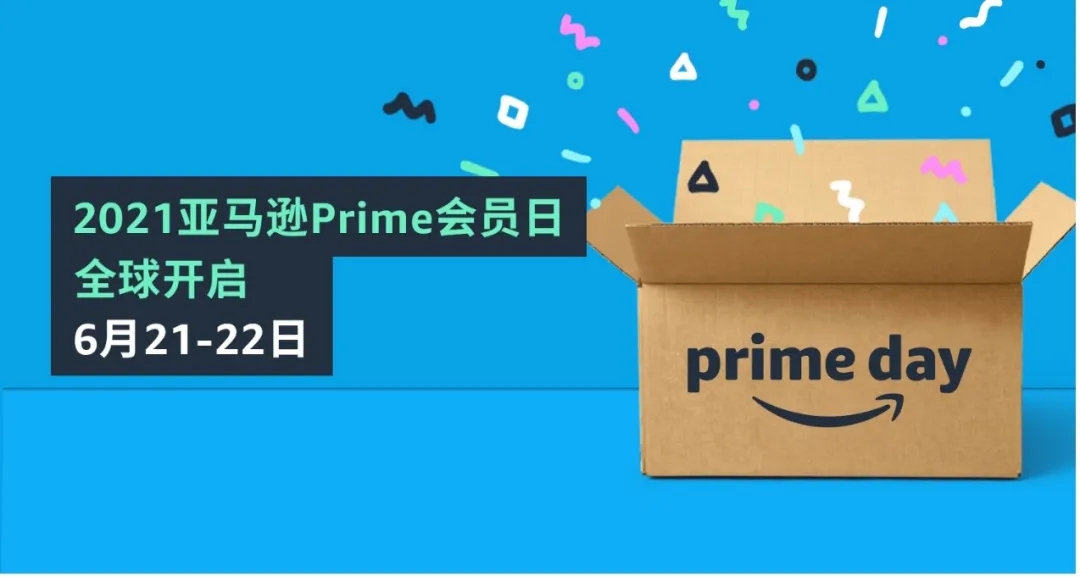 2021亚马逊Prime会员日
全球开启
6月21-22日

prime day